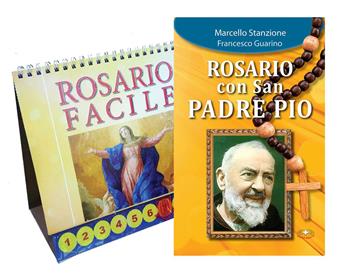 ROSARIO FACILE

1 2 3 4 5 6

Marcello Stanzione
Francesco Guarino

ROSARIO
con San
PADRE PIO